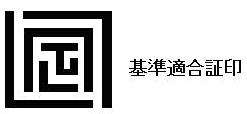 基準適合証印